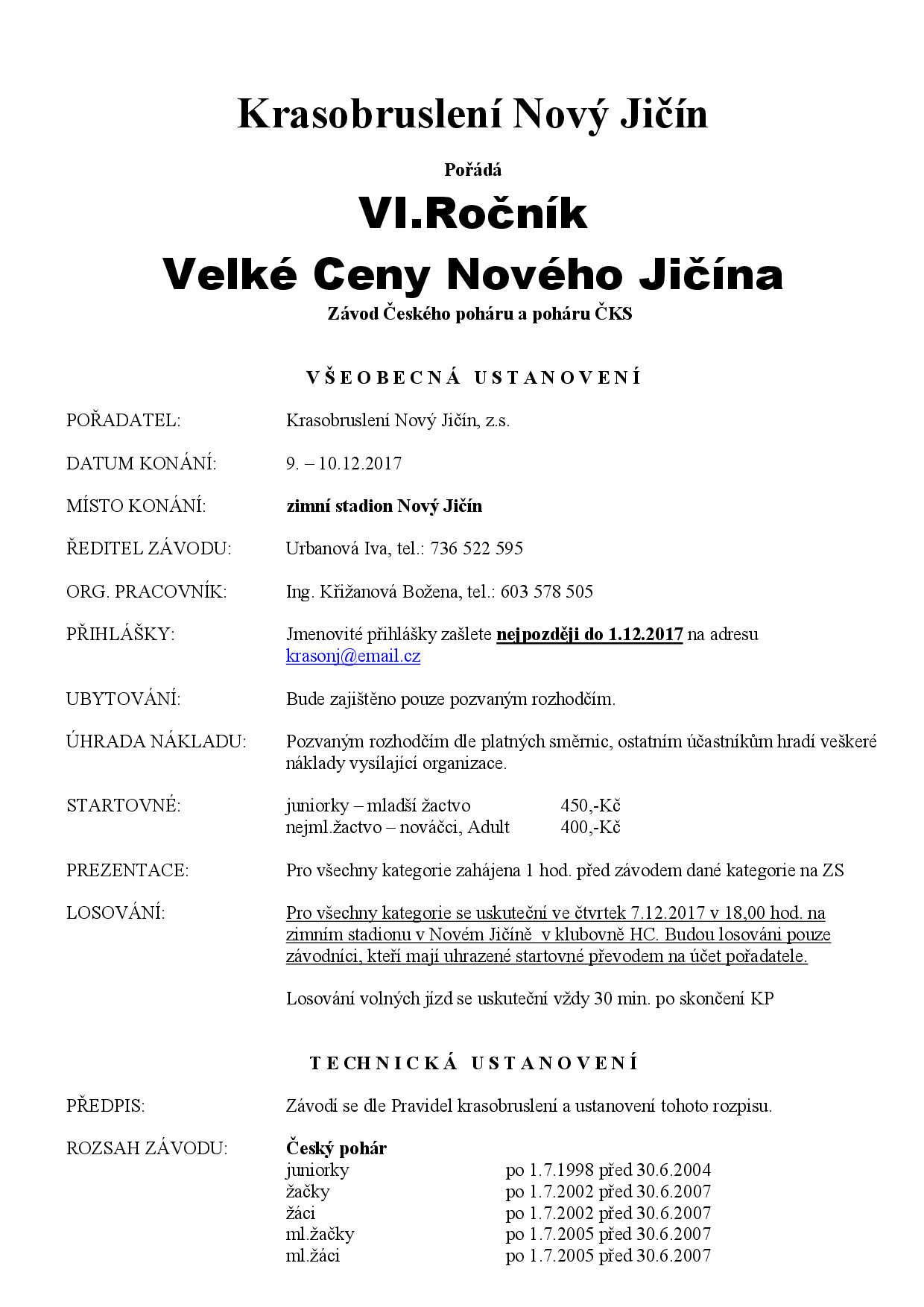 Krasobruslení Nový Jičín

Pořádá

VI.Ročník

Velké Ceny Nového Jičína

Závod Českého poháru a poháru ČKS

VŠEOBECNÁ USTANOVENÍ

POŘADATEL: Krasobruslení Nový Jičín, z.s.

DATUM KONÁNÍ: 9. – 10.12.2017

MÍSTO KONÁNÍ: zimní stadion Nový Jičín

ŘEDITEL ZÁVODU: Urbanová Iva, tel.: 736 522 595

ORG. PRACOVNÍK: Ing. Křižanová Božena, tel.: 603 578 505

PŘIHLÁŠKY: Jmenovité přihlášky zašlete nejpozději do 1.12.2017 na adresu krasonj@email.cz

UBYTOVÁNÍ: Bude zajištěno pouze pozvaným rozhodčím.

ÚHRADA NÁKLADU: Pozvaným rozhodčím dle platných směrnic, ostatním účastníkům hradí veškeré náklady vysílající organizace.

STARTOVNÉ: juniorky – mladší žactvo 450,-Kč
nejml.žactvo – nováčci, Adult 400,-Kč

PREZENTACE: Pro všechny kategorie zahájena 1 hod. před závodem dané kategorie na ZS

LOSOVÁNÍ: Pro všechny kategorie se uskuteční ve čtvrtek 7.12.2017 v 18,00 hod. na zimním stadionu v Novém Jičíně v klubovně HC. Budou losováni pouze závodníci, kteří mají uhrazené startovné převodem na účet pořadatele.

Losování volných jízd se uskuteční vždy 30 min. po skončení KP

TECHNICKÁ USTANOVENÍ

PŘEDPIS: Závodí se dle Pravidel krasobruslení a ustanovení tohoto rozpisu.

ROZSAH ZÁVODU: Český pohár
juniorky po 1.7.1998 před 30.6.2004
žačky po 1.7.2002 před 30.6.2007
žáci po 1.7.2002 před 30.6.2007
ml.žačky po 1.7.2005 před 30.6.2007
ml.žáci po 1.7.2005 před 30.6.2007